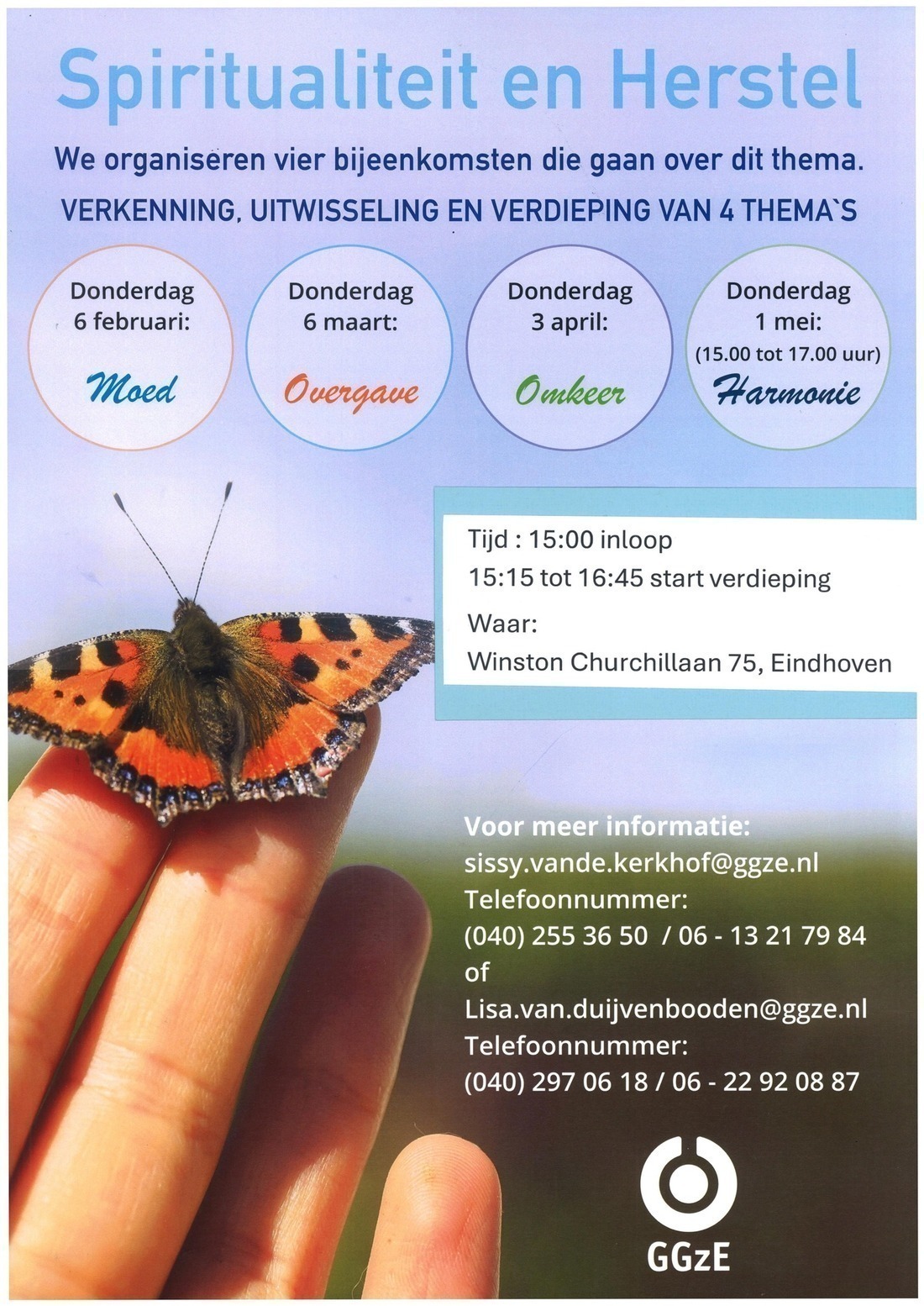 Spiritualiteit en Herstel

We organiseren vier bijeenkomsten die gaan over dit thema.

VERKENNING, UITWISSELING EN VERDIEPING VAN 4 THEMA`S

Donderdag 6 februari:

Moed

Donderdag 6 maart:

Overgave

Donderdag 3 april:

Omkeer

Donderdag 1 mei: (15.00 tot 17.00 uur)

Harmonie

Tijd : 15:00 inloop
15:15 tot 16:45 start verdieping
Waar:
Winston Churchillaan 75, Eindhoven

Voor meer informatie:
sissy.vande.kerkhof@ggze.nl
Telefoonnummer:
(040) 255 36 50 / 06 - 13 21 79 84
of
Lisa.van.duijvenbooden@ggze.nl
Telefoonnummer:
(040) 297 06 18 / 06 - 22 92 08 87

GGzE